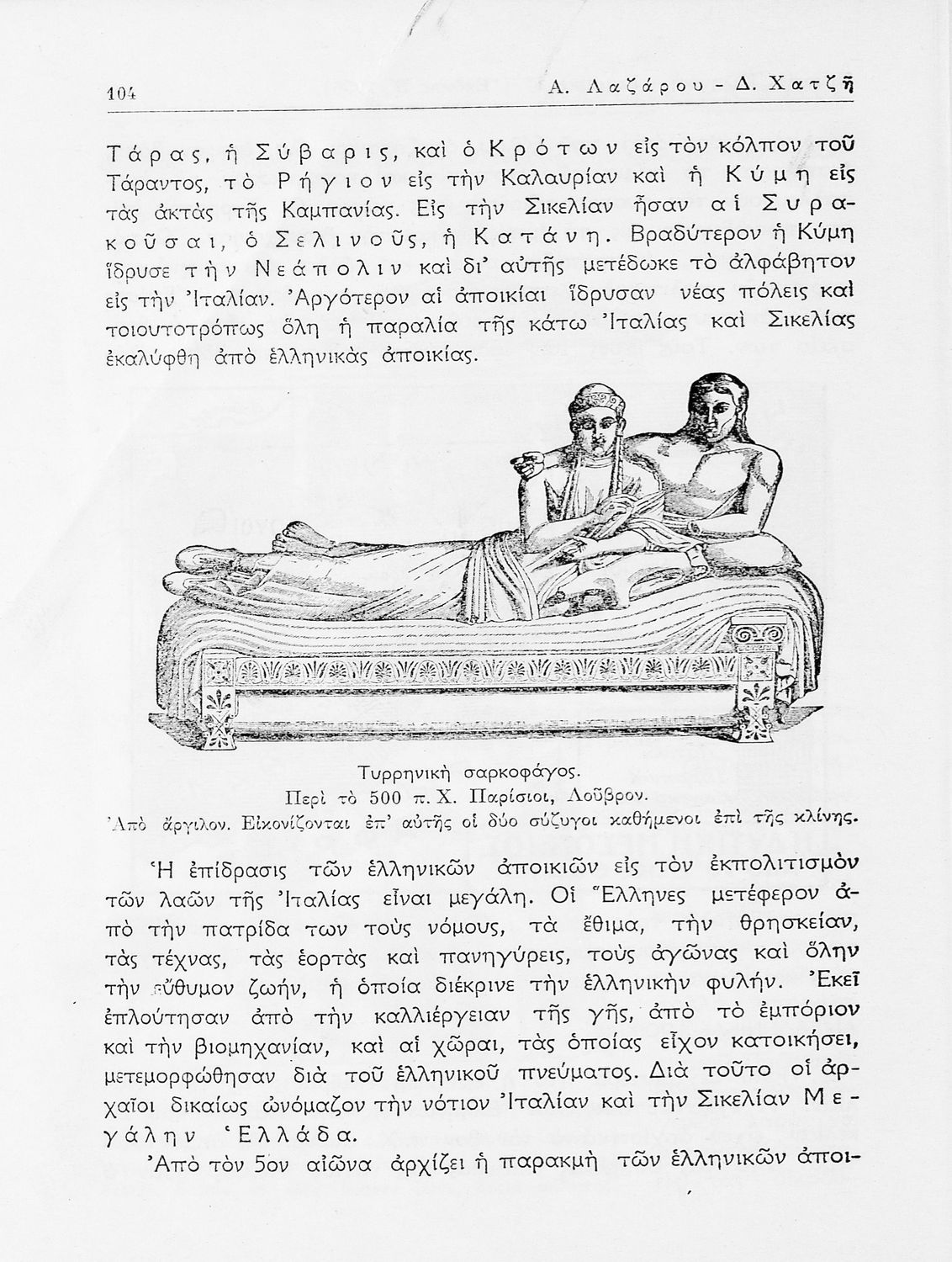 104 Α. Λαζάρου - Δ. Χατζῆ

Τάρας, ἡ Σύβαρις, καὶ ὁ Κρότων εἰς τὸν κόλπον τοῦ Τάραντος, τὸ Ρήγιον εἰς τὴν Καλαυρίαν καὶ ἡ Κύμη εἰς τὰς ἀκτὰς τῆς Καμπανίας. Εἰς τὴν Σικελίαν ἦσαν αἱ Συρακοῦσαι, ὁ Σελινοῦς, ἡ Κατάνη. Βραδύτερον ἡ Κύμη ἵδρυσε τὴν Νεάπολιν καὶ δι' αὐτῆς μετέδωκε τὸ ἀλφάβητον εἰς τὴν Ἰταλίαν. Ἀργότερον αἱ ἀποικίαι ἵδρυσαν νέας πόλεις καὶ τοιουτοτρόπως ὅλη ἡ παραλία τῆς κάτω Ἰταλίας καὶ Σικελίας ἐκαλύφθη ἀπὸ ἑλληνικὰς ἀποικίας.

Τυρρηνικὴ σαρκοφάγος.
Περὶ τὸ 500 π. Χ. Παρίσιοι, Λοῦβρον.
Ἀπὸ ἄργιλον. Εἰκονίζονται ἐπ' αὐτῆς οἱ δύο σύζυγοι καθήμενοι ἐπὶ τῆς κλίνης.

Ἡ ἐπίδρασις τῶν ἑλληνικῶν ἀποικιῶν εἰς τὸν ἐκπολιτισμὸν τῶν λαῶν τῆς Ἰταλίας εἶναι μεγάλη. Οἱ Ἕλληνες μετέφερον ἀπὸ τὴν πατρίδα των τοὺς νόμους, τὰ ἔθιμα, τὴν θρησκείαν, τὰς τέχνας, τὰς ἑορτὰς καὶ πανηγύρεις, τοὺς ἀγῶνας καὶ ὅλην τὴν εὔθυμον ζωήν, ἡ ὁποία διέκρινε τὴν ἑλληνικὴν φυλήν. Ἐκεῖ ἐπλούτησαν ἀπὸ τὴν καλλιέργειαν τῆς γῆς, ἀπὸ τὸ ἐμπόριον καὶ τὴν βιομηχανίαν, καὶ αἱ χῶραι, τὰς ὁποίας εἶχον κατοικήσει, μετεμορφώθησαν διὰ τοῦ ἑλληνικοῦ πνεύματος. Διὰ τοῦτο οἱ ἀρχαῖοι δικαίως ὠνόμαζον τὴν νότιον Ἰταλίαν καὶ τὴν Σικελίαν Μεγάλην Ἑλλάδα.

Ἀπὸ τὸν 5ον αἰῶνα ἀρχίζει ἡ παρακμὴ τῶν ἑλληνικῶν ἀποι-